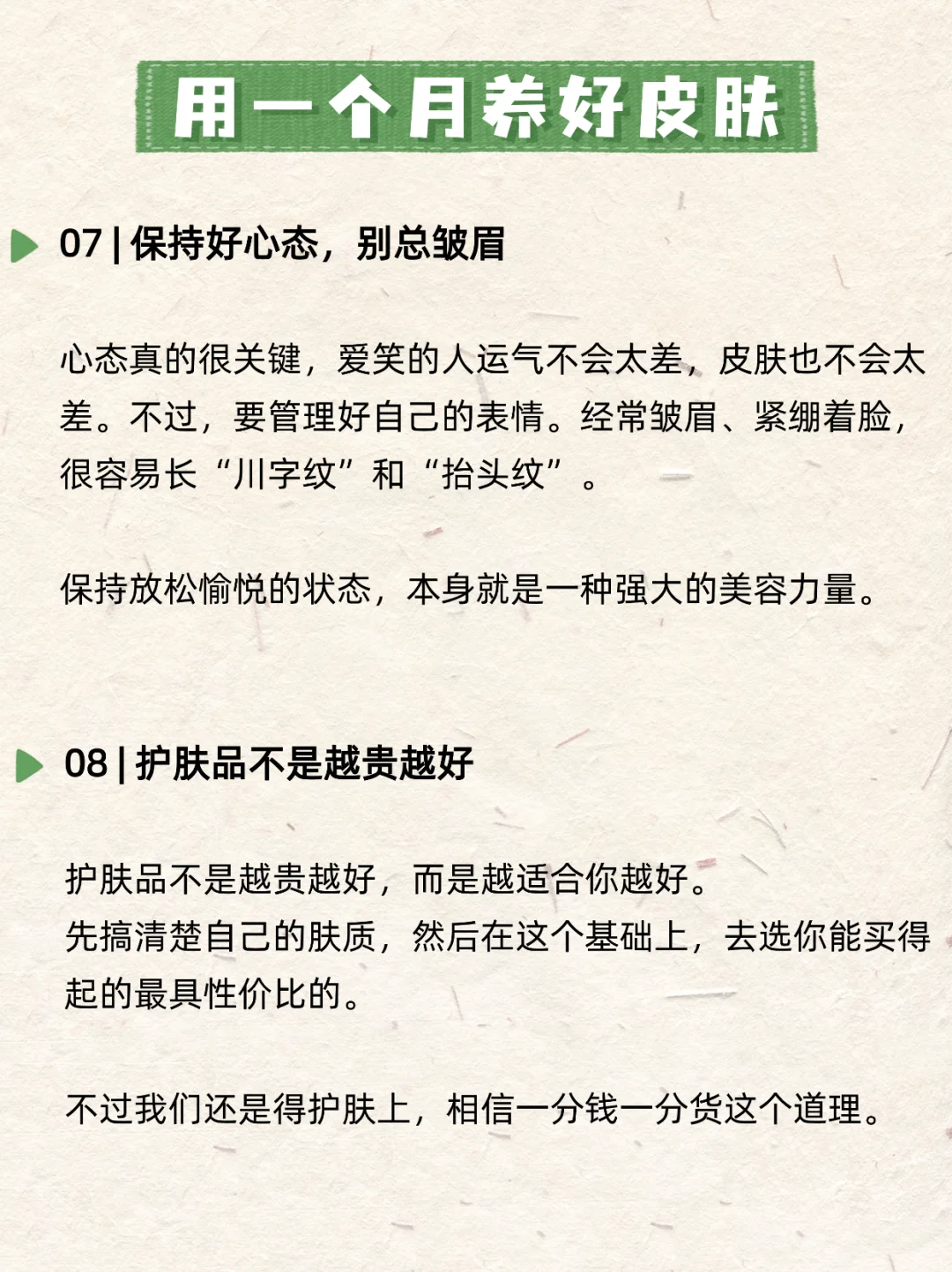 用一个月养好皮肤

07 | 保持好心态，别总皱眉

心态真的很关键，爱笑的人运气不会太差，皮肤也不会太差。不过，要管理好自己的表情。经常皱眉、紧绷着脸，很容易长“川字纹”和“抬头纹”。

保持放松愉悦的状态，本身就是一种强大的美容力量。

08 | 护肤品不是越贵越好

护肤品不是越贵越好，而是越适合你越好。
先搞清楚自己的肤质，然后在这个基础上，去选你能买得起的最具性价比的。

不过我们还是得护肤上，相信一分钱一分货这个道理。